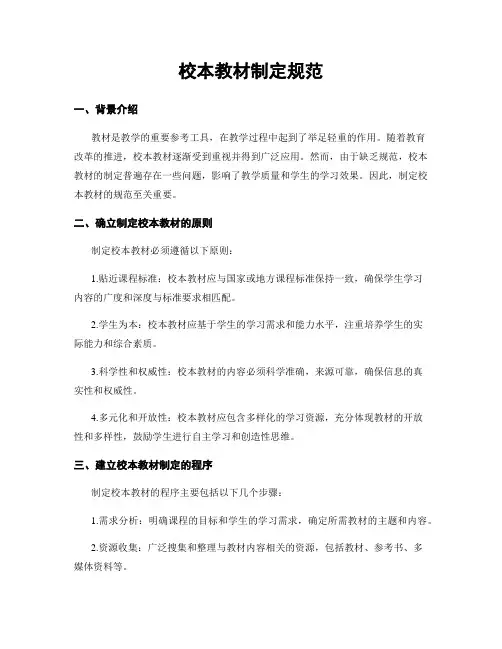 校本教材制定规范

一、背景介绍

教材是教学的重要参考工具，在教学过程中起到了举足轻重的作用。随着教育改革的推进，校本教材逐渐受到重视并得到广泛应用。然而，由于缺乏规范，校本教材的制定普遍存在一些问题，影响了教学质量和学生的学习效果。因此，制定校本教材的规范至关重要。

二、确立制定校本教材的原则

制定校本教材必须遵循以下原则：

1.贴近课程标准：校本教材应与国家或地方课程标准保持一致，确保学生学习内容的广度和深度与标准要求相匹配。

2.学生为本：校本教材应基于学生的学习需求和能力水平，注重培养学生的实际能力和综合素质。

3.科学性和权威性：校本教材的内容必须科学准确，来源可靠，确保信息的真实性和权威性。

4.多元化和开放性：校本教材应包含多样化的学习资源，充分体现教材的开放性和多样性，鼓励学生进行自主学习和创造性思维。

三、建立校本教材制定的程序

制定校本教材的程序主要包括以下几个步骤：

1.需求分析：明确课程的目标和学生的学习需求，确定所需教材的主题和内容。

2.资源收集：广泛搜集和整理与教材内容相关的资源，包括教材、参考书、多媒体资料等。